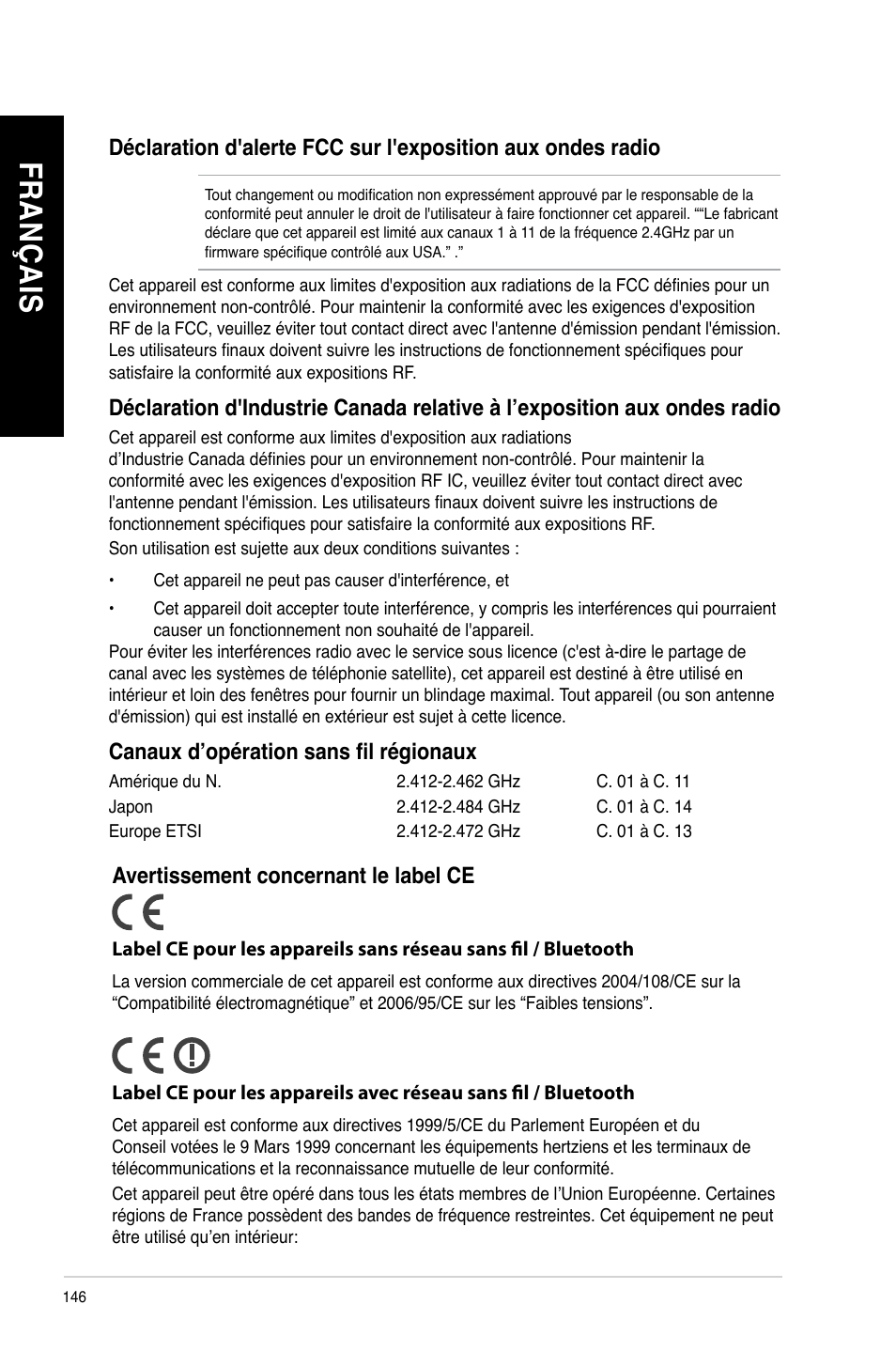 FRANÇAIS

Déclaration d'alerte FCC sur l'exposition aux ondes radio

Tout changement ou modification non expressément approuvé par le responsable de la conformité peut annuler le droit de l'utilisateur à faire fonctionner cet appareil. ""Le fabricant déclare que cet appareil est limité aux canaux 1 à 11 de la fréquence 2.4GHz par un firmware spécifique contrôlé aux USA." ."

Cet appareil est conforme aux limites d'exposition aux radiations de la FCC définies pour un environnement non-contrôlé. Pour maintenir la conformité avec les exigences d'exposition RF de la FCC, veuillez éviter tout contact direct avec l'antenne d'émission pendant l'émission. Les utilisateurs finaux doivent suivre les instructions de fonctionnement spécifiques pour satisfaire la conformité aux expositions RF.

Déclaration d'Industrie Canada relative à l'exposition aux ondes radio

Cet appareil est conforme aux limites d'exposition aux radiations d'Industrie Canada définies pour un environnement non-contrôlé. Pour maintenir la conformité avec les exigences d'exposition RF IC, veuillez éviter tout contact direct avec l'antenne pendant l'émission. Les utilisateurs finaux doivent suivre les instructions de fonctionnement spécifiques pour satisfaire la conformité aux expositions RF.

Son utilisation est sujette aux deux conditions suivantes :

• Cet appareil ne peut pas causer d'interférence, et

• Cet appareil doit accepter toute interférence, y compris les interférences qui pourraient causer un fonctionnement non souhaité de l'appareil.

Pour éviter les interférences radio avec le service sous licence (c'est à-dire le partage de canal avec les systèmes de téléphonie satellite), cet appareil est destiné à être utilisé en intérieur et loin des fenêtres pour fournir un blindage maximal. Tout appareil (ou son antenne d'émission) qui est installé en extérieur est sujet à cette licence.

Canaux d'opération sans fil régionaux

| Amérique du N. | 2.412-2.462 GHz | C. 01 à C. 11 |
|---|---|---|
| Japon | 2.412-2.484 GHz | C. 01 à C. 14 |
| Europe ETSI | 2.412-2.472 GHz | C. 01 à C. 13 |

Avertissement concernant le label CE

CE

Label CE pour les appareils sans réseau sans fil / Bluetooth

La version commerciale de cet appareil est conforme aux directives 2004/108/CE sur la "Compatibilité électromagnétique" et 2006/95/CE sur les "Faibles tensions".

CE

Label CE pour les appareils avec réseau sans fil / Bluetooth

Cet appareil est conforme aux directives 1999/5/CE du Parlement Européen et du Conseil votées le 9 Mars 1999 concernant les équipements hertziens et les terminaux de télécommunications et la reconnaissance mutuelle de leur conformité.

Cet appareil peut être opéré dans tous les états membres de l'Union Européenne. Certaines régions de France possèdent des bandes de fréquence restreintes. Cet équipement ne peut être utilisé qu'en intérieur:

146